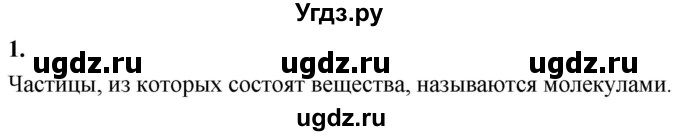 Угдз.ру

1. ugdz.ru ugdz.ru ugdz.ru

Частицы, из которых состоят вещества, называются молекулами.

ugdz.ru